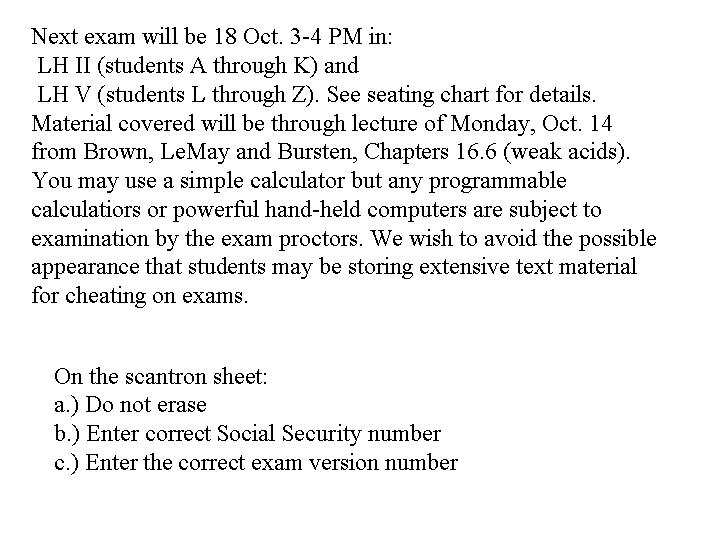 Next exam will be 18 Oct. 3-4 PM in:
LH II (students A through K) and
LH V (students L through Z). See seating chart for details.
Material covered will be through lecture of Monday, Oct. 14 from Brown, LeMay and Bursten, Chapters 16.6 (weak acids). You may use a simple calculator but any programmable calculatiors or powerful hand-held computers are subject to examination by the exam proctors. We wish to avoid the possible appearance that students may be storing extensive text material for cheating on exams.

On the scantron sheet:
a.) Do not erase
b.) Enter correct Social Security number
c.) Enter the correct exam version number